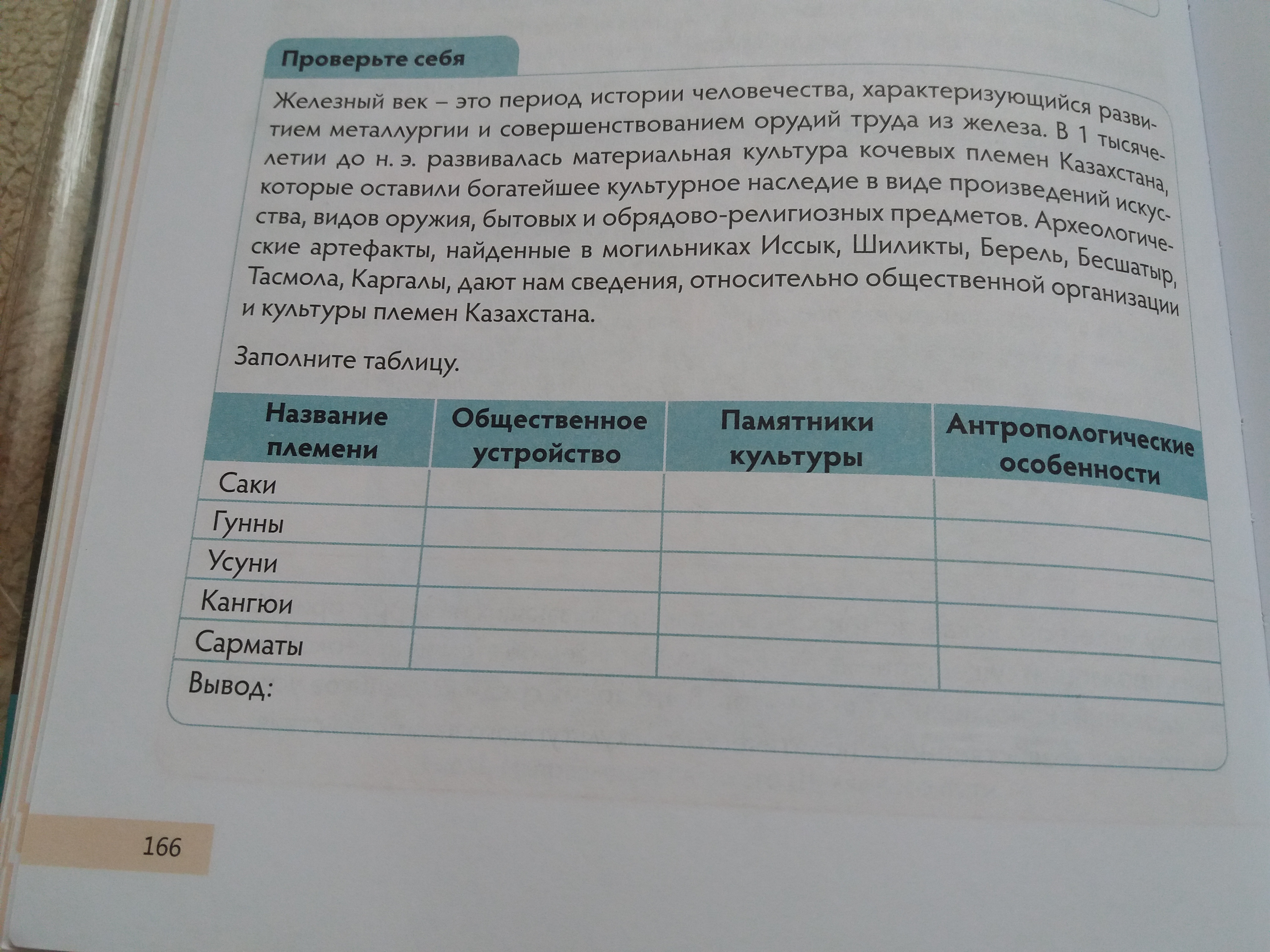 Проверьте себя

Железный век – это период истории человечества, характеризующийся развитием металлургии и совершенствованием орудий труда из железа. В 1 тысячелетии до н. э. развивалась материальная культура кочевых племен Казахстана, которые оставили богатейшее культурное наследие в виде произведений искусства, видов оружия, бытовых и обрядово-религиозных предметов. Археологические артефакты, найденные в могильниках Иссык, Шиликты, Берель, Бесшатыр, Тасмола, Каргалы, дают нам сведения, относительно общественной организации и культуры племен Казахстана.

Заполните таблицу.

| Название племени | Общественное устройство | Памятники культуры | Антропологические особенности |
|---|---|---|---|
| Саки | | | |
| Гунны | | | |
| Усуни | | | |
| Кангюи | | | |
| Сарматы | | | |

Вывод:

166